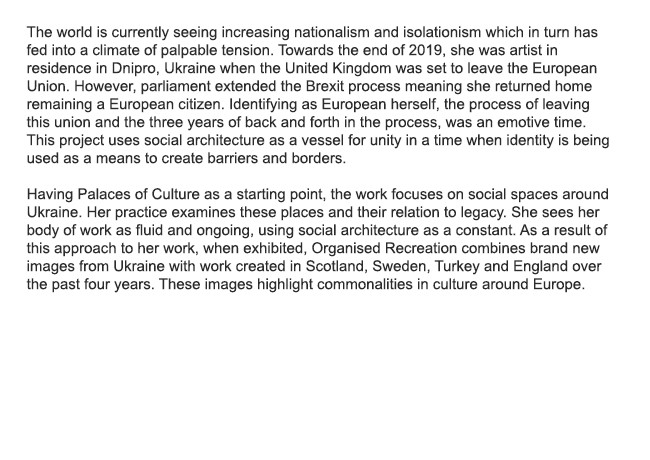 The world is currently seeing increasing nationalism and isolationism which in turn has fed into a climate of palpable tension. Towards the end of 2019, she was artist in residence in Dnipro, Ukraine when the United Kingdom was set to leave the European Union. However, parliament extended the Brexit process meaning she returned home remaining a European citizen. Identifying as European herself, the process of leaving this union and the three years of back and forth in the process, was an emotive time. This project uses social architecture as a vessel for unity in a time when identity is being used as a means to create barriers and borders.

Having Palaces of Culture as a starting point, the work focuses on social spaces around Ukraine. Her practice examines these places and their relation to legacy. She sees her body of work as fluid and ongoing, using social architecture as a constant. As a result of this approach to her work, when exhibited, Organised Recreation combines brand new images from Ukraine with work created in Scotland, Sweden, Turkey and England over the past four years. These images highlight commonalities in culture around Europe.